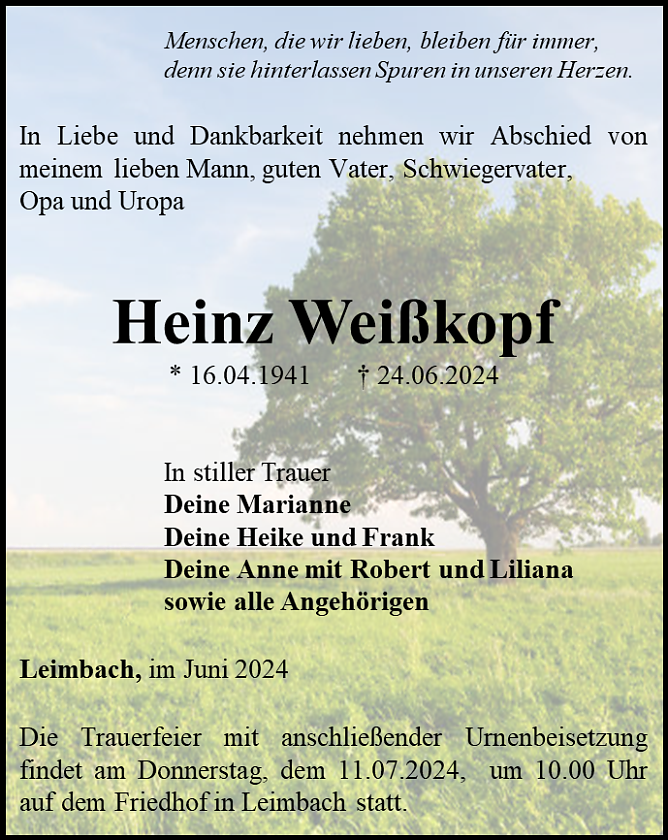 Menschen, die wir lieben, bleiben für immer,
denn sie hinterlassen Spuren in unseren Herzen.

In Liebe und Dankbarkeit nehmen wir Abschied von meinem lieben Mann, guten Vater, Schwiegervater, Opa und Uropa

Heinz Weißkopf

* 16.04.1941   † 24.06.2024

In stiller Trauer
Deine Marianne
Deine Heike und Frank
Deine Anne mit Robert und Liliana
sowie alle Angehörigen

Leimbach, im Juni 2024

Die Trauerfeier mit anschließender Urnenbeisetzung findet am Donnerstag, dem 11.07.2024, um 10.00 Uhr auf dem Friedhof in Leimbach statt.